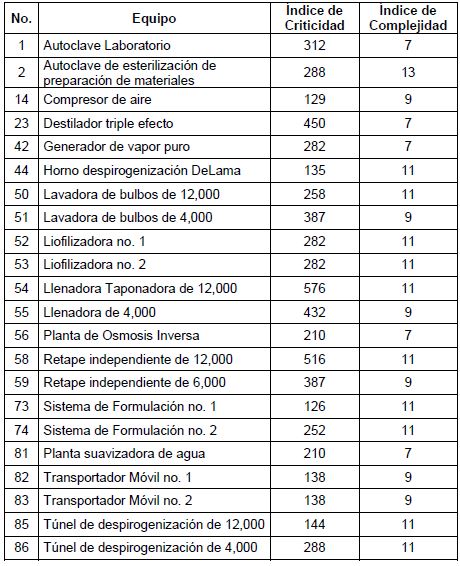 | No. | Equipo | Índice de Criticidad | Índice de Complejidad |
|---|---|---|---|
| 1 | Autoclave Laboratorio | 312 | 7 |
| 2 | Autoclave de esterilización de preparación de materiales | 288 | 13 |
| 14 | Compresor de aire | 129 | 9 |
| 23 | Destilador triple efecto | 450 | 7 |
| 42 | Generador de vapor puro | 282 | 7 |
| 44 | Horno despirogenización DeLama | 135 | 11 |
| 50 | Lavadora de bulbos de 12,000 | 258 | 11 |
| 51 | Lavadora de bulbos de 4,000 | 387 | 9 |
| 52 | Liofilizadora no. 1 | 282 | 11 |
| 53 | Liofilizadora no. 2 | 282 | 11 |
| 54 | Llenadora Taponadora de 12,000 | 576 | 11 |
| 55 | Llenadora de 4,000 | 432 | 9 |
| 56 | Planta de Osmosis Inversa | 210 | 7 |
| 58 | Retape independiente de 12,000 | 516 | 11 |
| 59 | Retape independiente de 6,000 | 387 | 9 |
| 73 | Sistema de Formulación no. 1 | 126 | 11 |
| 74 | Sistema de Formulación no. 2 | 252 | 11 |
| 81 | Planta suavizadora de agua | 210 | 7 |
| 82 | Transportador Móvil no. 1 | 138 | 9 |
| 83 | Transportador Móvil no. 2 | 138 | 9 |
| 85 | Túnel de despirogenización de 12,000 | 144 | 11 |
| 86 | Túnel de despirogenización de 4,000 | 288 | 11 |